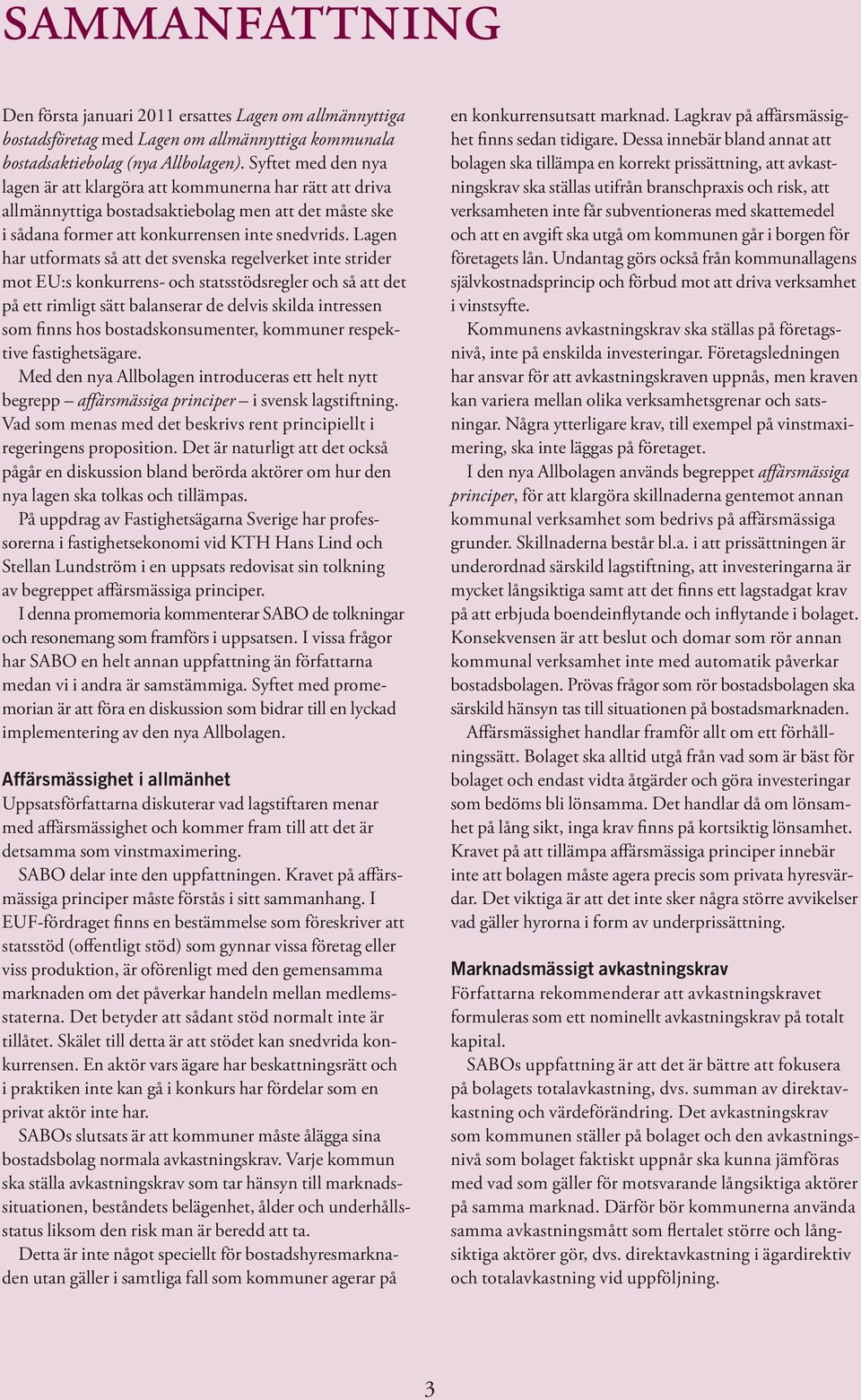 SAMMANFATTNING

Den första januari 2011 ersattes Lagen om allmännyttiga bostadsföretag med Lagen om allmännyttiga kommunala bostadsaktiebolag (nya Allbolagen). Syftet med den nya lagen är att klargöra att kommunerna har rätt att driva allmännyttiga bostadsaktiebolag men att det måste ske i sådana former att konkurrensen inte snedvrids. Lagen har utformats så att det svenska regelverket inte strider mot EU:s konkurrens- och statsstödsregler och så att det på ett rimligt sätt balanserar de delvis skilda intressen som finns hos bostadskonsumenter, kommuner respektive fastighetsägare.

Med den nya Allbolagen introduceras ett helt nytt begrepp – affärsmässiga principer – i svensk lagstiftning. Vad som menas med det beskrivs rent principiellt i regeringens proposition. Det är naturligt att det också pågår en diskussion bland berörda aktörer om hur den nya lagen ska tolkas och tillämpas.

På uppdrag av Fastighetsägarna Sverige har professorerna i fastighetsekonomi vid KTH Hans Lind och Stellan Lundström i en uppsats redovisat sin tolkning av begreppet affärsmässiga principer.

I denna promemoria kommenterar SABO de tolkningar och resonemang som framförs i uppsatsen. I vissa frågor har SABO en helt annan uppfattning än författarna medan vi i andra är samstämmiga. Syftet med promemorian är att föra en diskussion som bidrar till en lyckad implementering av den nya Allbolagen.

Affärsmässighet i allmänhet
Uppsatsförfattarna diskuterar vad lagstiftaren menar med affärsmässighet och kommer fram till att det är detsamma som vinstmaximering.

SABO delar inte den uppfattningen. Kravet på affärsmässiga principer måste förstås i sitt sammanhang. I EUF-fördraget finns en bestämmelse som föreskriver att statsstöd (offentligt stöd) som gynnar vissa företag eller viss produktion, är oförenligt med den gemensamma marknaden om det påverkar handeln mellan medlemsstaterna. Det betyder att sådant stöd normalt inte är tillåtet. Skälet till detta är att stödet kan snedvrida konkurrensen. En aktör vars ägare har beskattningsrätt och i praktiken inte kan gå i konkurs har fördelar som en privat aktör inte har.

SABOs slutsats är att kommuner måste ålägga sina bostadsbolag normala avkastningskrav. Varje kommun ska ställa avkastningskrav som tar hänsyn till marknadssituationen, beståndets belägenhet, ålder och underhållsstatus liksom den risk man är beredd att ta.

Detta är inte något speciellt för bostadshyresmarknaden utan gäller i samtliga fall som kommuner agerar på en konkurrensutsatt marknad. Lagkrav på affärsmässighet finns sedan tidigare. Dessa innebär bland annat att bolagen ska tillämpa en korrekt prissättning, att avkastningskrav ska ställas utifrån branschpraxis och risk, att verksamheten inte får subventioneras med skattemedel och att en avgift ska utgå om kommunen går i borgen för företagets lån. Undantag görs också från kommunallagens självkostnadsprincip och förbud mot att driva verksamhet i vinstsyfte.

Kommunens avkastningskrav ska ställas på företagsnivå, inte på enskilda investeringar. Företagsledningen har ansvar för att avkastningskraven uppnås, men kraven kan variera mellan olika verksamhetsgrenar och satsningar. Några ytterligare krav, till exempel på vinstmaximering, ska inte läggas på företaget.

I den nya Allbolagen används begreppet affärsmässiga principer, för att klargöra skillnaderna gentemot annan kommunal verksamhet som bedrivs på affärsmässiga grunder. Skillnaderna består bl.a. i att prissättningen är underordnad särskild lagstiftning, att investeringarna är mycket långsiktiga samt att det finns ett lagstadgat krav på att erbjuda boendeinflytande och inflytande i bolaget. Konsekvensen är att beslut och domar som rör annan kommunal verksamhet inte med automatik påverkar bostadsbolagen. Prövas frågor som rör bostadsbolagen ska särskild hänsyn tas till situationen på bostadsmarknaden.

Affärsmässighet handlar framför allt om ett förhållningssätt. Bolaget ska alltid utgå från vad som är bäst för bolaget och endast vidta åtgärder och göra investeringar som bedöms bli lönsamma. Det handlar då om lönsamhet på lång sikt, inga krav finns på kortsiktig lönsamhet. Kravet på att tillämpa affärsmässiga principer innebär inte att bolagen måste agera precis som privata hyresvärdar. Det viktiga är att det inte sker några större avvikelser vad gäller hyrorna i form av underprissättning.

Marknadsmässigt avkastningskrav
Författarna rekommenderar att avkastningskravet formuleras som ett nominellt avkastningskrav på totalt kapital.

SABOs uppfattning är att det är bättre att fokusera på bolagets totalavkastning, dvs. summan av direktavkastning och värdeförändring. Det avkastningskrav som kommunen ställer på bolaget och den avkastningsnivå som bolaget faktiskt uppnår ska kunna jämföras med vad som gäller för motsvarande långsiktiga aktörer på samma marknad. Därför bör kommunerna använda samma avkastningsmått som flertalet större och långsiktiga aktörer gör, dvs. direktavkastning i ägardirektiv och totalavkastning vid uppföljning.

3